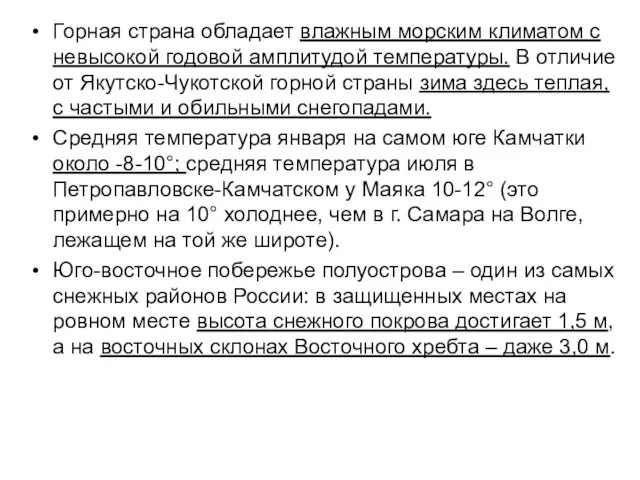 • Горная страна обладает влажным морским климатом с невысокой годовой амплитудой температуры. В отличие от Якутско-Чукотской горной страны зима здесь теплая, с частыми и обильными снегопадами.

• Средняя температура января на самом юге Камчатки около -8-10°; средняя температура июля в Петропавловске-Камчатском у Маяка 10-12° (это примерно на 10° холоднее, чем в г. Самара на Волге, лежащем на той же широте).

• Юго-восточное побережье полуострова – один из самых снежных районов России: в защищенных местах на ровном месте высота снежного покрова достигает 1,5 м, а на восточных склонах Восточного хребта – даже 3,0 м.